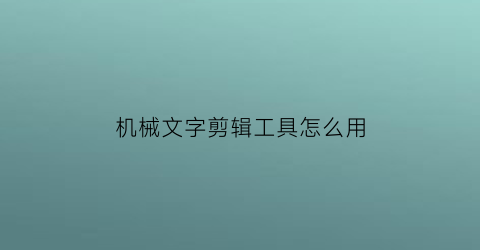 机械文字剪辑工具怎么用